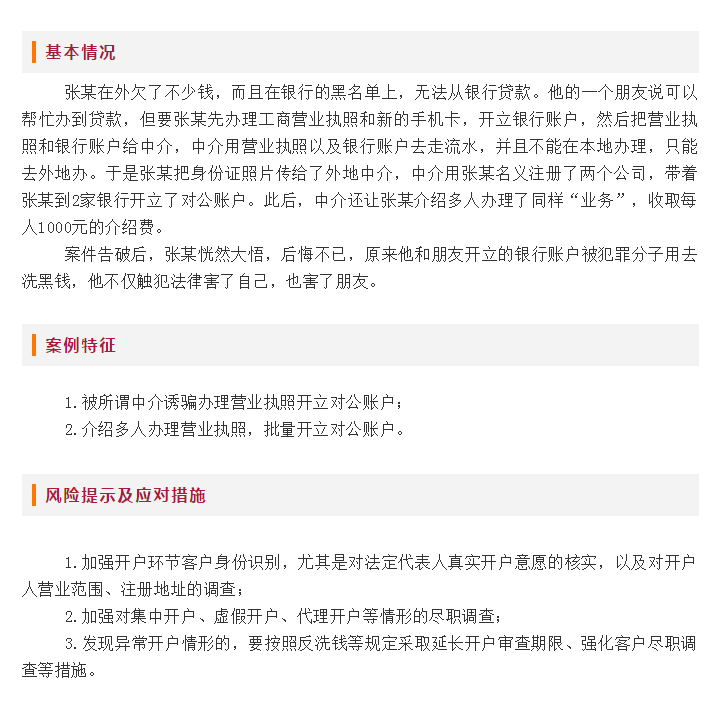 基本情况

张某在外欠了不少钱，而且在银行的黑名单上，无法从银行贷款。他的一个朋友说可以帮忙办到贷款，但要张某先办理工商营业执照和新的手机卡，开立银行账户，然后把营业执照和银行账户给中介，中介用营业执照以及银行账户去走流水，并且不能在本地办理，只能去外地办。于是张某把身份证照片传给了外地中介，中介用张某名义注册了两个公司，带着张某到2家银行开立了对公账户。此后，中介还让张某介绍多人办理了同样“业务”，收取每人1000元的介绍费。

案件告破后，张某恍然大悟，后悔不已，原来他和朋友开立的银行账户被犯罪分子用去洗黑钱，他不仅触犯法律害了自己，也害了朋友。

案例特征

1.被所谓中介诱骗办理营业执照开立对公账户；
2.介绍多人办理营业执照，批量开立对公账户。

风险提示及应对措施

1.加强开户环节客户身份识别，尤其是对法定代表人真实开户意愿的核实，以及对开户人营业范围、注册地址的调查；
2.加强对集中开户、虚假开户、代理开户等情形的尽职调查；
3.发现异常开户情形的，要按照反洗钱等规定采取延长开户审查期限、强化客户尽职调查等措施。